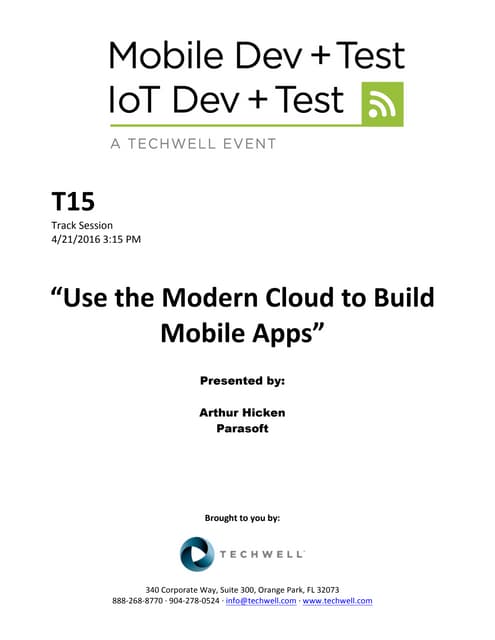 Mobile Dev + Test
IoT Dev + Test

A TECHWELL EVENT

T15
Track Session
4/21/2016 3:15 PM

"Use the Modern Cloud to Build Mobile Apps"

Presented by:

Arthur Hicken
Parasoft

Brought to you by:

TECHWELL

340 Corporate Way, Suite 300, Orange Park, FL 32073
888-268-8770 · 904-278-0524 · info@techwell.com · www.techwell.com